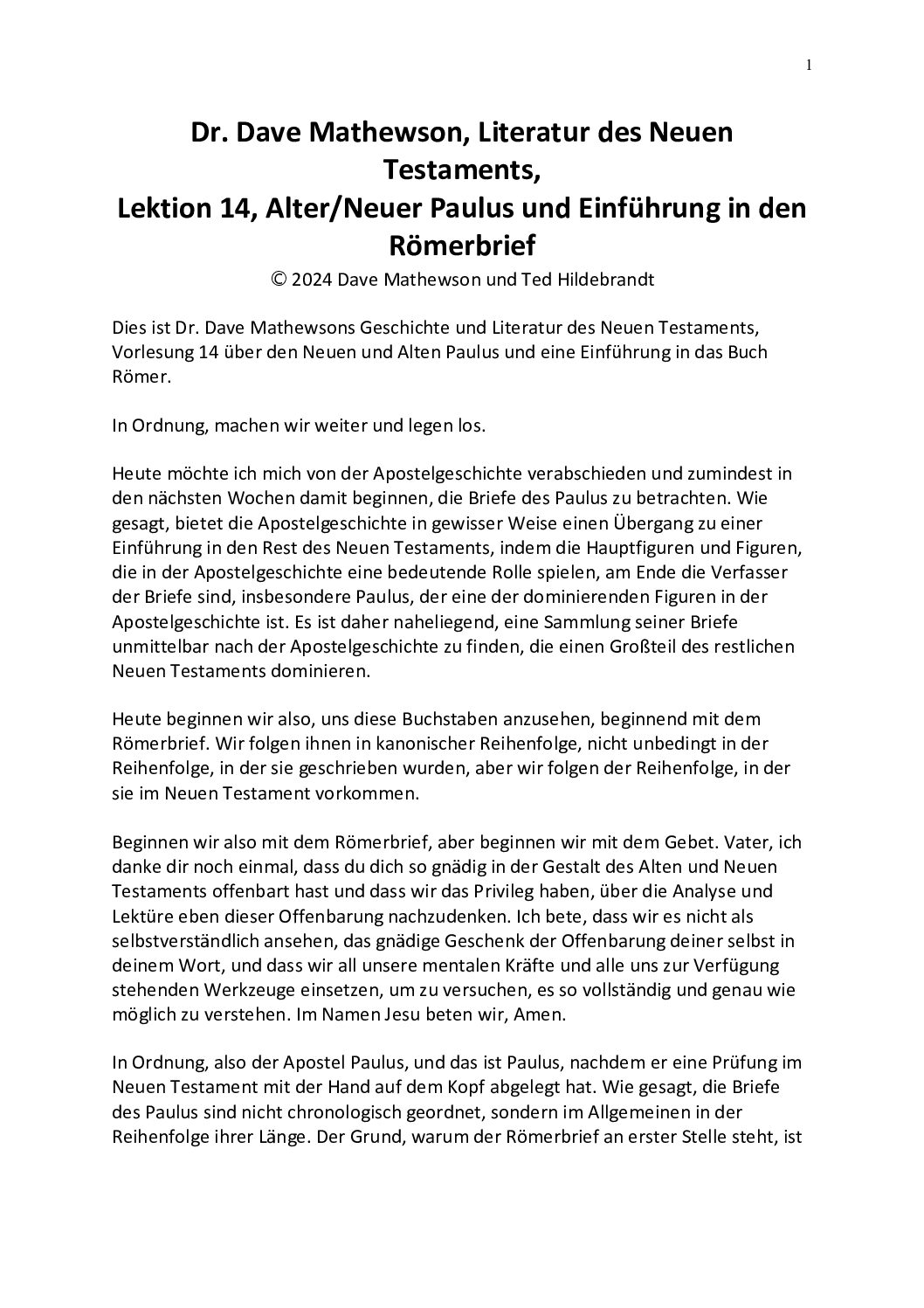 1

Dr. Dave Mathewson, Literatur des Neuen Testaments,
Lektion 14, Alter/Neuer Paulus und Einführung in den Römerbrief

© 2024 Dave Mathewson und Ted Hildebrandt

Dies ist Dr. Dave Mathewsons Geschichte und Literatur des Neuen Testaments, Vorlesung 14 über den Neuen und Alten Paulus und eine Einführung in das Buch Römer.

In Ordnung, machen wir weiter und legen los.

Heute möchte ich mich von der Apostelgeschichte verabschieden und zumindest in den nächsten Wochen damit beginnen, die Briefe des Paulus zu betrachten. Wie gesagt, bietet die Apostelgeschichte in gewisser Weise einen Übergang zu einer Einführung in den Rest des Neuen Testaments, indem die Hauptfiguren und Figuren, die in der Apostelgeschichte eine bedeutende Rolle spielen, am Ende die Verfasser der Briefe sind, insbesondere Paulus, der eine der dominierenden Figuren in der Apostelgeschichte ist. Es ist daher naheliegend, eine Sammlung seiner Briefe unmittelbar nach der Apostelgeschichte zu finden, die einen Großteil des restlichen Neuen Testaments dominieren.

Heute beginnen wir also, uns diese Buchstaben anzusehen, beginnend mit dem Römerbrief. Wir folgen ihnen in kanonischer Reihenfolge, nicht unbedingt in der Reihenfolge, in der sie geschrieben wurden, aber wir folgen der Reihenfolge, in der sie im Neuen Testament vorkommen.

Beginnen wir also mit dem Römerbrief, aber beginnen wir mit dem Gebet. Vater, ich danke dir noch einmal, dass du dich so gnädig in der Gestalt des Alten und Neuen Testaments offenbart hast und dass wir das Privileg haben, über die Analyse und Lektüre eben dieser Offenbarung nachzudenken. Ich bete, dass wir es nicht als selbstverständlich ansehen, das gnädige Geschenk der Offenbarung deiner selbst in deinem Wort, und dass wir all unsere mentalen Kräfte und alle uns zur Verfügung stehenden Werkzeuge einsetzen, um zu versuchen, es so vollständig und genau wie möglich zu verstehen. Im Namen Jesu beten wir, Amen.

In Ordnung, also der Apostel Paulus, und das ist Paulus, nachdem er eine Prüfung im Neuen Testament mit der Hand auf dem Kopf abgelegt hat. Wie gesagt, die Briefe des Paulus sind nicht chronologisch geordnet, sondern im Allgemeinen in der Reihenfolge ihrer Länge. Der Grund, warum der Römerbrief an erster Stelle steht, ist